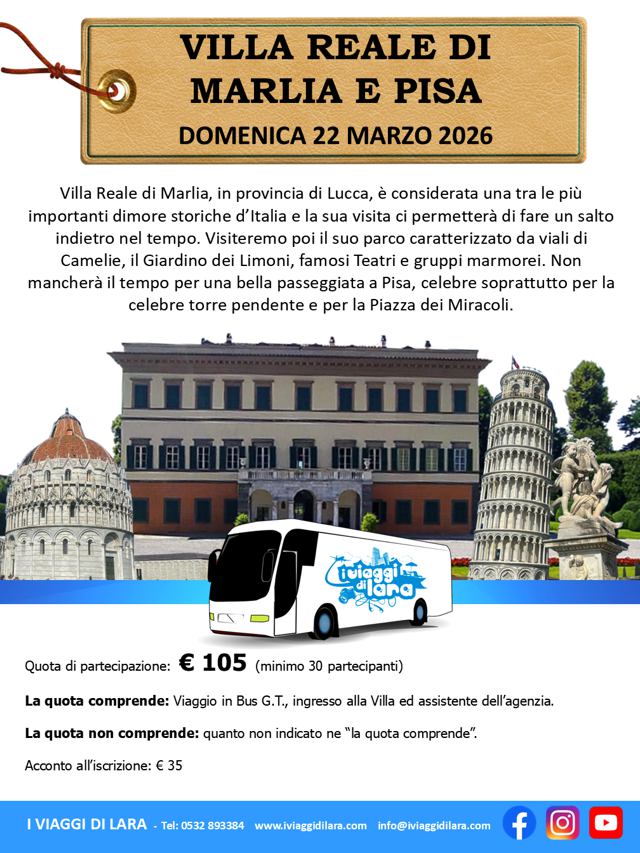 VILLA REALE DI MARLIA E PISA

DOMENICA 22 MARZO 2026

Villa Reale di Marlia, in provincia di Lucca, è considerata una tra le più importanti dimore storiche d'Italia e la sua visita ci permetterà di fare un salto indietro nel tempo. Visiteremo poi il suo parco caratterizzato da viali di Camelie, il Giardino dei Limoni, famosi Teatri e gruppi marmorei. Non mancherà il tempo per una bella passeggiata a Pisa, celebre soprattutto per la celebre torre pendente e per la Piazza dei Miracoli.

i viaggi di lara

Quota di partecipazione: € 105 (minimo 30 partecipanti)

La quota comprende: Viaggio in Bus G.T., ingresso alla Villa ed assistente dell'agenzia.

La quota non comprende: quanto non indicato ne "la quota comprende".

Acconto all'iscrizione: € 35

I VIAGGI DI LARA - Tel: 0532 893384 www.iviaggidilara.com info@iviaggidilara.com